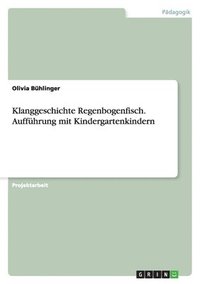 Pädagogik

Olivia Bühlinger

Klanggeschichte Regenbogenfisch. Aufführung mit Kindergartenkindern

Projektarbeit

GRIN